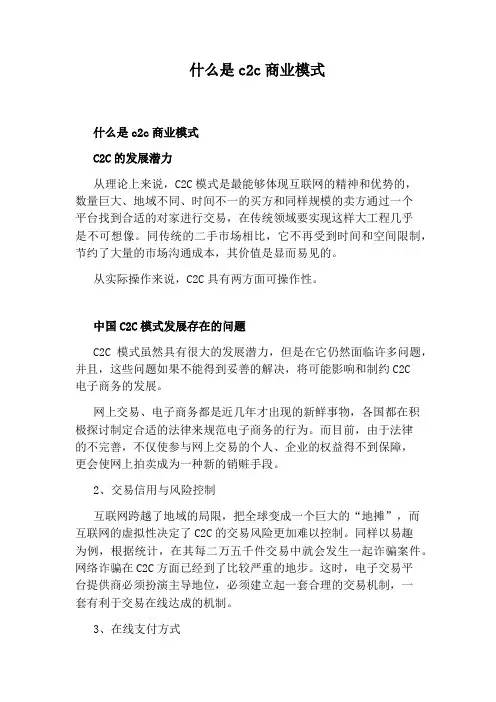 什么是 c2c 商业模式

什么是 c2c 商业模式

C2C 的发展潜力

从理论上来说，C2C 模式是最能够体现互联网的精神和优势的，数量巨大、地域不同、时间不一的买方和同样规模的卖方通过一个平台找到合适的对家进行交易，在传统领域要实现这样大工程几乎是不可想像。同传统的二手市场相比，它不再受到时间和空间限制，节约了大量的市场沟通成本，其价值是显而易见的。

从实际操作来说，C2C 具有两方面可操作性。

中国 C2C 模式发展存在的问题

C2C 模式虽然具有很大的发展潜力，但是在它仍然面临许多问题，并且，这些问题如果不能得到妥善的解决，将可能影响和制约 C2C 电子商务的发展。

网上交易、电子商务都是近几年才出现的新鲜事物，各国都在积极探讨制定合适的法律来规范电子商务的行为。而目前，由于法律的不完善，不仅使参与网上交易的个人、企业的权益得不到保障，更会使网上拍卖成为一种新的销赃手段。

2、交易信用与风险控制

互联网跨越了地域的局限，把全球变成一个巨大的“地摊”，而互联网的虚拟性决定了 C2C 的交易风险更加难以控制。同样以易趣为例，根据统计，在其每二万五千件交易中就会发生一起诈骗案件。网络诈骗在 C2C 方面已经到了比较严重的地步。这时，电子交易平台提供商必须扮演主导地位，必须建立起一套合理的交易机制，一套有利于交易在线达成的机制。

3、在线支付方式